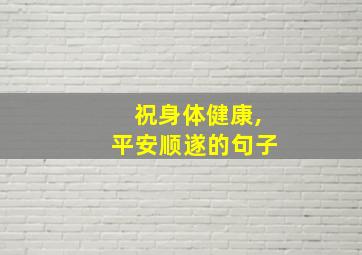 祝身体健康，
平安顺遂的句子